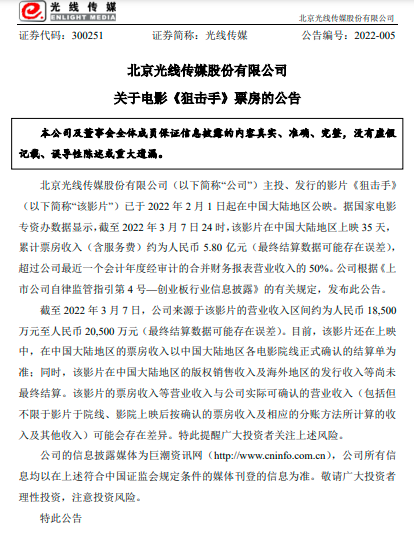 光线传媒
ENLIGHT MEDIA

北京光线传媒股份有限公司

证券代码：300251　　证券简称：光线传媒　　公告编号：2022-005

北京光线传媒股份有限公司

关于电影《狙击手》票房的公告

本公司及董事会全体成员保证信息披露的内容真实、准确、完整，没有虚假记载、误导性陈述或重大遗漏。

北京光线传媒股份有限公司（以下简称“公司”）主投、发行的影片《狙击手》（以下简称“该影片”）已于 2022 年 2 月 1 日起在中国大陆地区公映。据国家电影专资办数据显示，截至 2022 年 3 月 7 日 24 时，该影片在中国大陆地区上映 35 天，累计票房收入（含服务费）约为人民币 5.80 亿元（最终结算数据可能存在误差），超过公司最近一个会计年度经审计的合并财务报表营业收入的 50%。公司根据《上市公司自律监管指引第 4 号—创业板行业信息披露》的有关规定，发布此公告。

截至 2022 年 3 月 7 日，公司来源于该影片的营业收入区间约为人民币 18,500 万元至人民币 20,500 万元（最终结算数据可能存在误差）。目前，该影片还在上映中，在中国大陆地区的票房收入以中国大陆地区各电影院线正式确认的结算单为准；同时，该影片在中国大陆地区的版权销售收入及海外地区的发行收入等尚未最终结算。该影片的票房收入等营业收入与公司实际可确认的营业收入（包括但不限于影片于院线、影院上映后按确认的票房收入及相应的分账方法所计算的收入及其他收入）可能会存在差异。特此提醒广大投资者关注上述风险。

公司的信息披露媒体为巨潮资讯网（http://www.cninfo.com.cn），公司所有信息均以在上述符合中国证监会规定条件的媒体刊登的信息为准。敬请广大投资者理性投资，注意投资风险。

特此公告